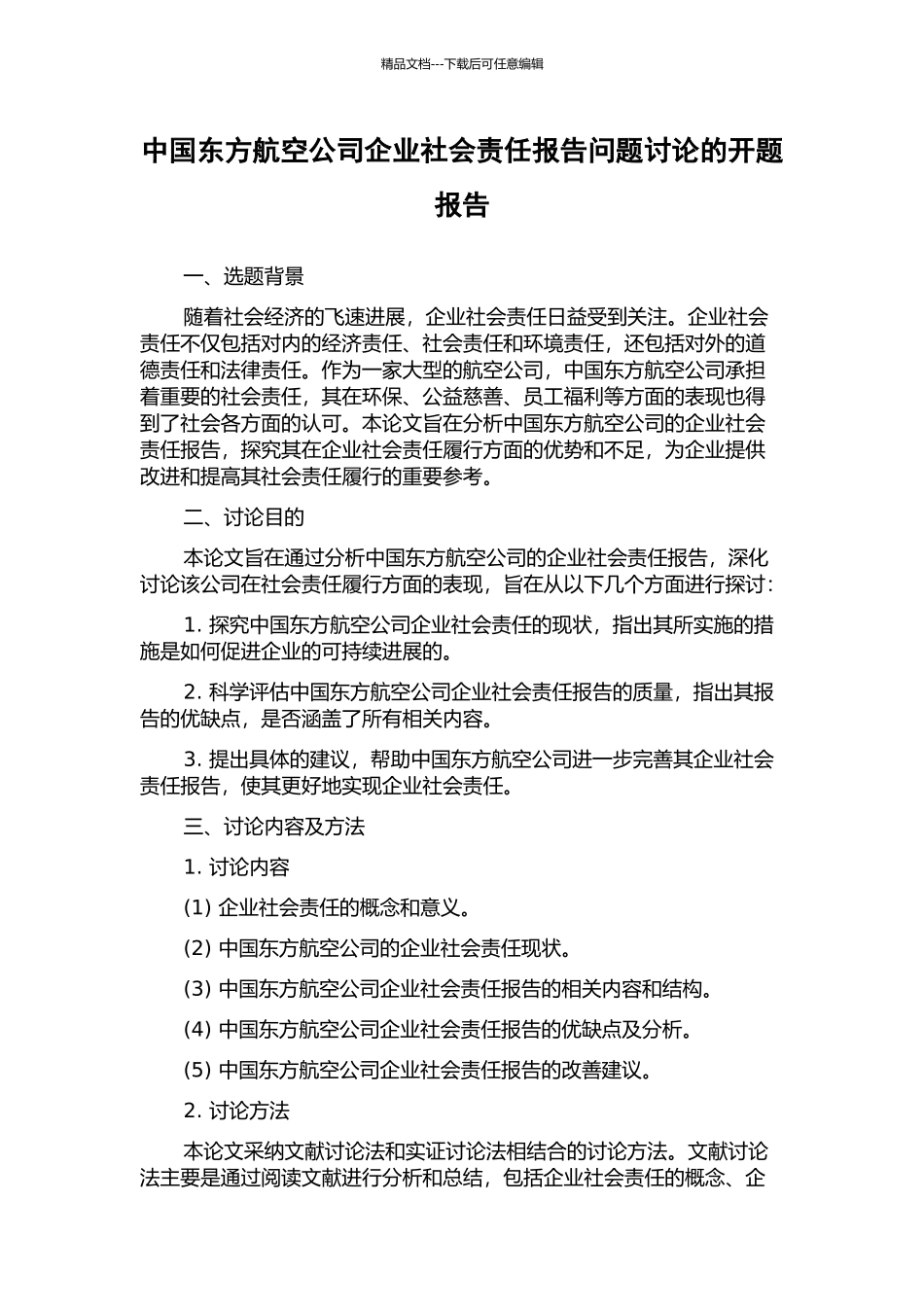 精品文档---下载后可任意编辑

中国东方航空公司企业社会责任报告问题讨论的开题报告

一、选题背景

随着社会经济的飞速进展，企业社会责任日益受到关注。企业社会责任不仅包括对内的经济责任、社会责任和环境责任，还包括对外的道德责任和法律责任。作为一家大型的航空公司，中国东方航空公司承担着重要的社会责任，其在环保、公益慈善、员工福利等方面的表现也得到了社会各方面的认可。本论文旨在分析中国东方航空公司的企业社会责任报告，探究其在企业社会责任履行方面的优势和不足，为企业提供改进和提高其社会责任履行的重要参考。

二、讨论目的

本论文旨在通过分析中国东方航空公司的企业社会责任报告，深化讨论该公司在社会责任履行方面的表现，旨在从以下几个方面进行探讨：

1. 探究中国东方航空公司企业社会责任的现状，指出其所实施的措施是如何促进企业的可持续进展的。

2. 科学评估中国东方航空公司企业社会责任报告的质量，指出其报告的优缺点，是否涵盖了所有相关内容。

3. 提出具体的建议，帮助中国东方航空公司进一步完善其企业社会责任报告，使其更好地实现企业社会责任。

三、讨论内容及方法

1. 讨论内容

(1) 企业社会责任的概念和意义。

(2) 中国东方航空公司的企业社会责任现状。

(3) 中国东方航空公司企业社会责任报告的相关内容和结构。

(4) 中国东方航空公司企业社会责任报告的优缺点及分析。

(5) 中国东方航空公司企业社会责任报告的改善建议。

2. 讨论方法

本论文采纳文献讨论法和实证讨论法相结合的讨论方法。文献讨论法主要是通过阅读文献进行分析和总结，包括企业社会责任的概念、企